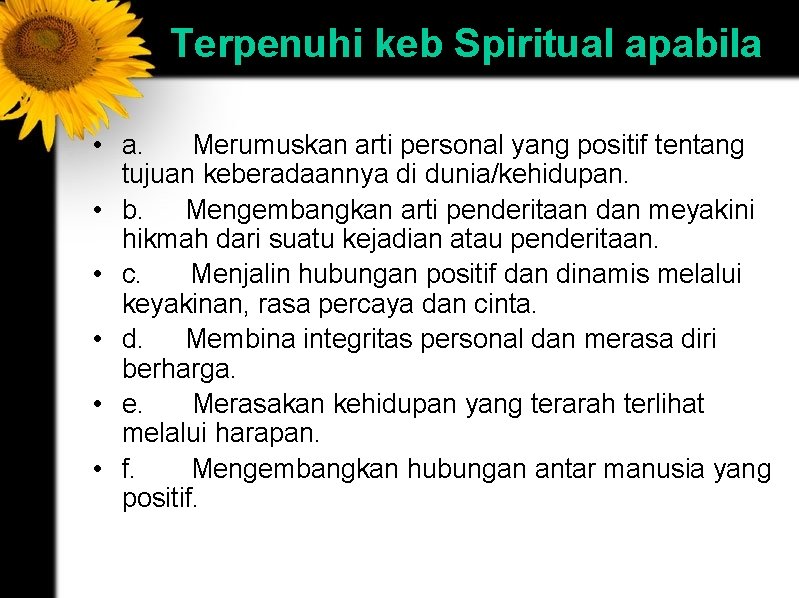 Terpenuhi keb Spiritual apabila

• a. Merumuskan arti personal yang positif tentang tujuan keberadaannya di dunia/kehidupan.
• b. Mengembangkan arti penderitaan dan meyakini hikmah dari suatu kejadian atau penderitaan.
• c. Menjalin hubungan positif dan dinamis melalui keyakinan, rasa percaya dan cinta.
• d. Membina integritas personal dan merasa diri berharga.
• e. Merasakan kehidupan yang terarah terlihat melalui harapan.
• f. Mengembangkan hubungan antar manusia yang positif.